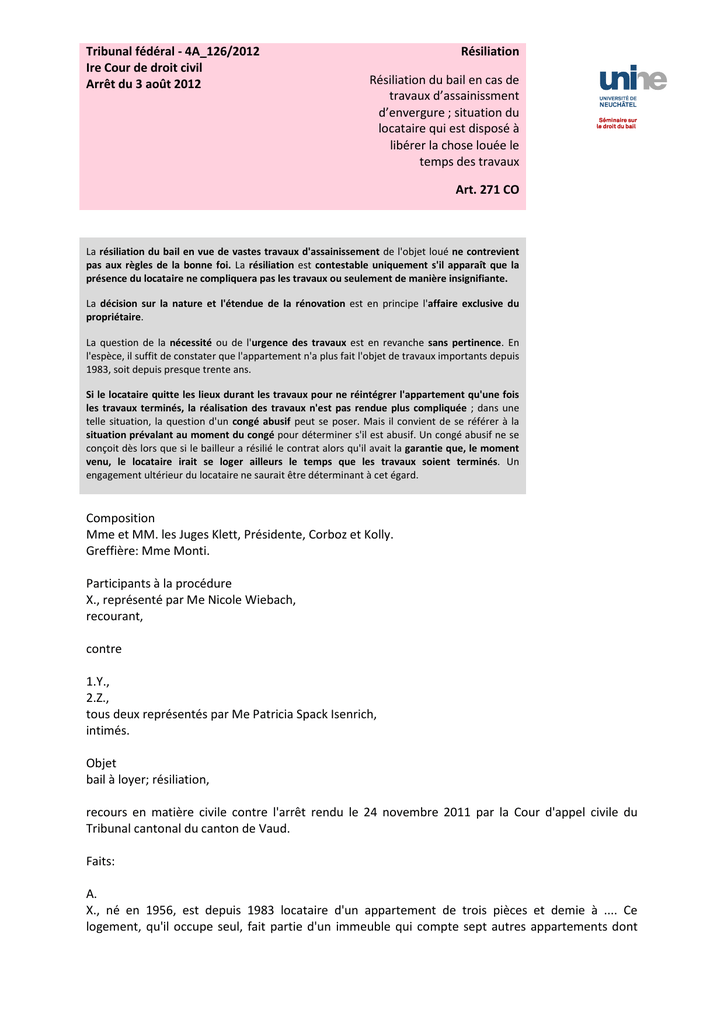 Tribunal fédéral - 4A_126/2012
Ire Cour de droit civil
Arrêt du 3 août 2012

Résiliation

Résiliation du bail en cas de travaux d'assainissment d'envergure ; situation du locataire qui est disposé à libérer la chose louée le temps des travaux

Art. 271 CO

unine
UNIVERSITÉ DE NEUCHÂTEL
Séminaire sur le droit du bail

La résiliation du bail en vue de vastes travaux d'assainissement de l'objet loué ne contrevient pas aux règles de la bonne foi. La résiliation est contestable uniquement s'il apparaît que la présence du locataire ne compliquera pas les travaux ou seulement de manière insignifiante.

La décision sur la nature et l'étendue de la rénovation est en principe l'affaire exclusive du propriétaire.

La question de la nécessité ou de l'urgence des travaux est en revanche sans pertinence. En l'espèce, il suffit de constater que l'appartement n'a plus fait l'objet de travaux importants depuis 1983, soit depuis presque trente ans.

Si le locataire quitte les lieux durant les travaux pour ne réintégrer l'appartement qu'une fois les travaux terminés, la réalisation des travaux n'est pas rendue plus compliquée ; dans une telle situation, la question d'un congé abusif peut se poser. Mais il convient de se référer à la situation prévalant au moment du congé pour déterminer s'il est abusif. Un congé abusif ne se conçoit dès lors que si le bailleur a résilié le contrat alors qu'il avait la garantie que, le moment venu, le locataire irait se loger ailleurs le temps que les travaux soient terminés. Un engagement ultérieur du locataire ne saurait être déterminant à cet égard.

Composition
Mme et MM. les Juges Klett, Présidente, Corboz et Kolly.
Greffière: Mme Monti.

Participants à la procédure
X., représenté par Me Nicole Wiebach,
recourant,

contre

1.Y.,
2.Z.,
tous deux représentés par Me Patricia Spack Isenrich,
intimés.

Objet
bail à loyer; résiliation,

recours en matière civile contre l'arrêt rendu le 24 novembre 2011 par la Cour d'appel civile du Tribunal cantonal du canton de Vaud.

Faits:

A.
X., né en 1956, est depuis 1983 locataire d'un appartement de trois pièces et demie à .... Ce logement, qu'il occupe seul, fait partie d'un immeuble qui compte sept autres appartements dont